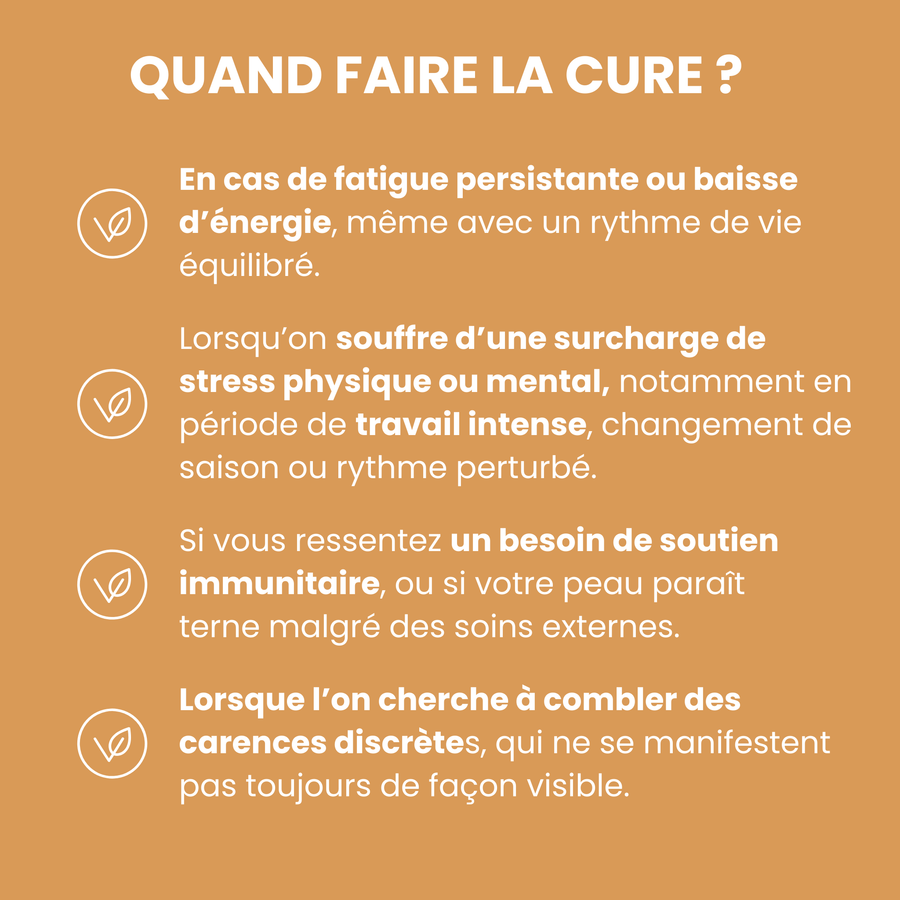 QUAND FAIRE LA CURE ?

En cas de fatigue persistante ou baisse d’énergie, même avec un rythme de vie équilibré.

Lorsqu’on souffre d’une surcharge de stress physique ou mental, notamment en période de travail intense, changement de saison ou rythme perturbé.

Si vous ressentez un besoin de soutien immunitaire, ou si votre peau paraît terne malgré des soins externes.

Lorsque l’on cherche à combler des carences discrètes, qui ne se manifestent pas toujours de façon visible.